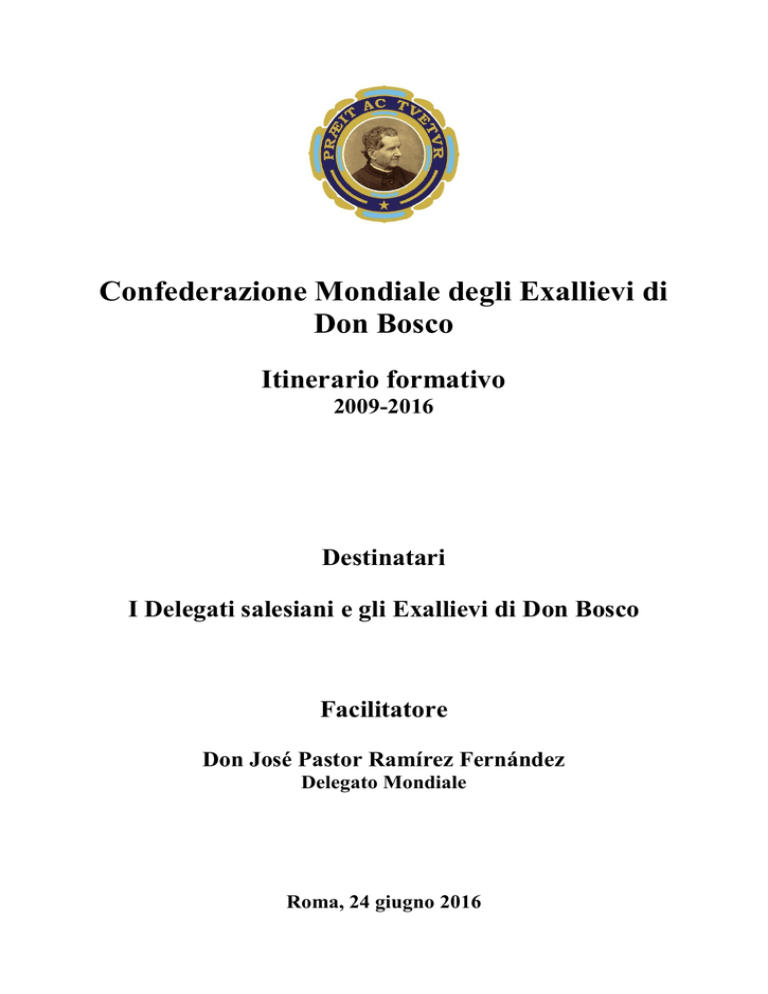 PRÆIT AC TVETVR

Confederazione Mondiale degli Exallievi di Don Bosco

Itinerario formativo
2009-2016

Destinatari

I Delegati salesiani e gli Exallievi di Don Bosco

Facilitatore

Don José Pastor Ramírez Fernández
Delegato Mondiale

Roma, 24 giugno 2016